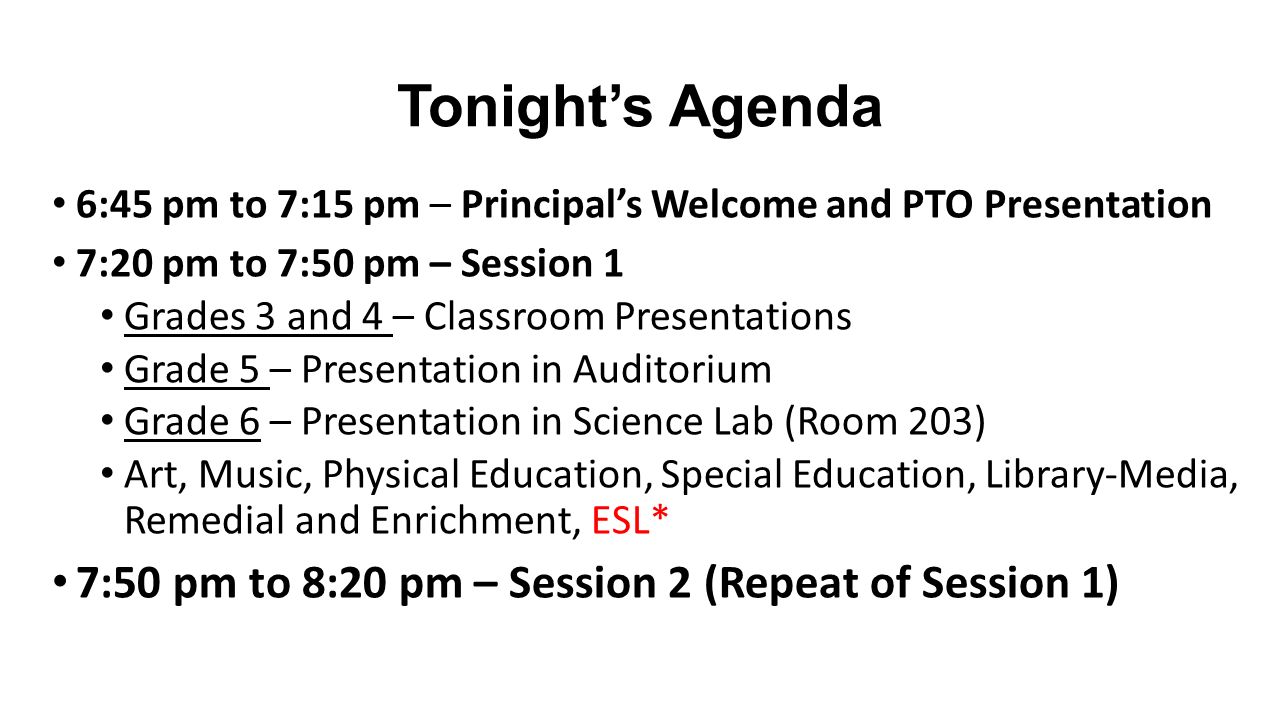 Tonight's Agenda

• 6:45 pm to 7:15 pm – Principal's Welcome and PTO Presentation
• 7:20 pm to 7:50 pm – Session 1
  • Grades 3 and 4 – Classroom Presentations
  • Grade 5 – Presentation in Auditorium
  • Grade 6 – Presentation in Science Lab (Room 203)
  • Art, Music, Physical Education, Special Education, Library-Media, Remedial and Enrichment, ESL*
• 7:50 pm to 8:20 pm – Session 2 (Repeat of Session 1)